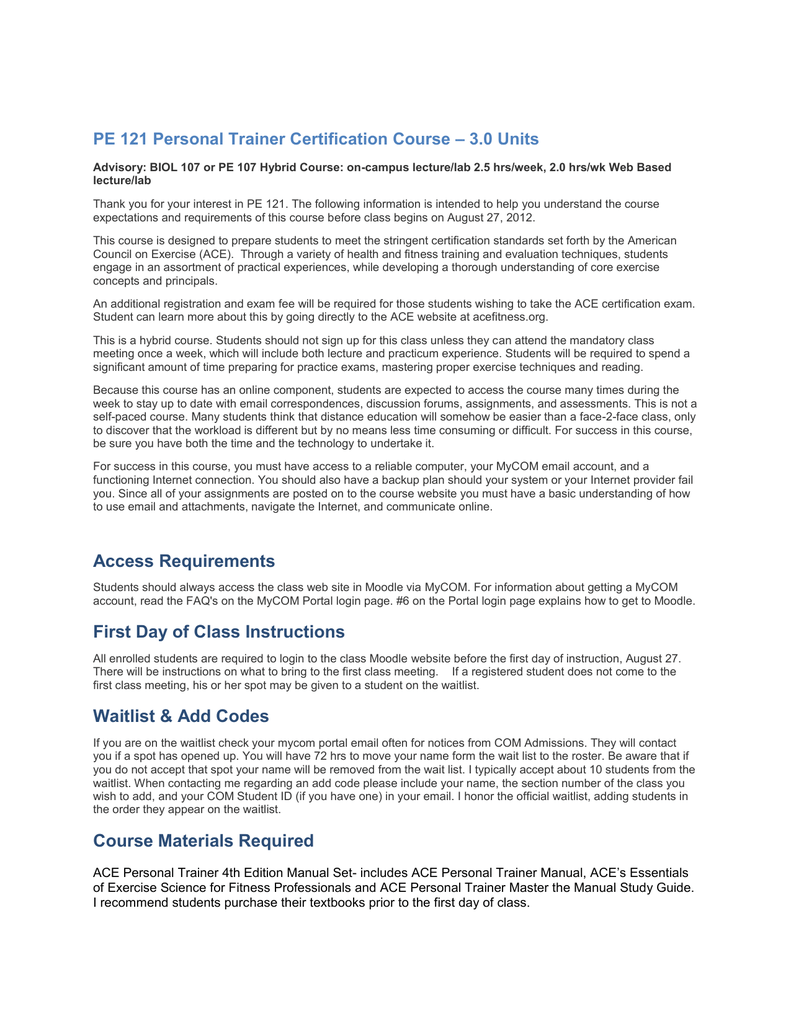 PE 121 Personal Trainer Certification Course – 3.0 Units

Advisory: BIOL 107 or PE 107 Hybrid Course: on-campus lecture/lab 2.5 hrs/week, 2.0 hrs/wk Web Based lecture/lab

Thank you for your interest in PE 121. The following information is intended to help you understand the course expectations and requirements of this course before class begins on August 27, 2012.

This course is designed to prepare students to meet the stringent certification standards set forth by the American Council on Exercise (ACE). Through a variety of health and fitness training and evaluation techniques, students engage in an assortment of practical experiences, while developing a thorough understanding of core exercise concepts and principals.

An additional registration and exam fee will be required for those students wishing to take the ACE certification exam. Student can learn more about this by going directly to the ACE website at acefitness.org.

This is a hybrid course. Students should not sign up for this class unless they can attend the mandatory class meeting once a week, which will include both lecture and practicum experience. Students will be required to spend a significant amount of time preparing for practice exams, mastering proper exercise techniques and reading.

Because this course has an online component, students are expected to access the course many times during the week to stay up to date with email correspondences, discussion forums, assignments, and assessments. This is not a self-paced course. Many students think that distance education will somehow be easier than a face-2-face class, only to discover that the workload is different but by no means less time consuming or difficult. For success in this course, be sure you have both the time and the technology to undertake it.

For success in this course, you must have access to a reliable computer, your MyCOM email account, and a functioning Internet connection. You should also have a backup plan should your system or your Internet provider fail you. Since all of your assignments are posted on to the course website you must have a basic understanding of how to use email and attachments, navigate the Internet, and communicate online.

Access Requirements

Students should always access the class web site in Moodle via MyCOM. For information about getting a MyCOM account, read the FAQ's on the MyCOM Portal login page. #6 on the Portal login page explains how to get to Moodle.

First Day of Class Instructions

All enrolled students are required to login to the class Moodle website before the first day of instruction, August 27. There will be instructions on what to bring to the first class meeting. If a registered student does not come to the first class meeting, his or her spot may be given to a student on the waitlist.

Waitlist & Add Codes

If you are on the waitlist check your mycom portal email often for notices from COM Admissions. They will contact you if a spot has opened up. You will have 72 hrs to move your name form the wait list to the roster. Be aware that if you do not accept that spot your name will be removed from the wait list. I typically accept about 10 students from the waitlist. When contacting me regarding an add code please include your name, the section number of the class you wish to add, and your COM Student ID (if you have one) in your email. I honor the official waitlist, adding students in the order they appear on the waitlist.

Course Materials Required

ACE Personal Trainer 4th Edition Manual Set- includes ACE Personal Trainer Manual, ACE's Essentials of Exercise Science for Fitness Professionals and ACE Personal Trainer Master the Manual Study Guide. I recommend students purchase their textbooks prior to the first day of class.